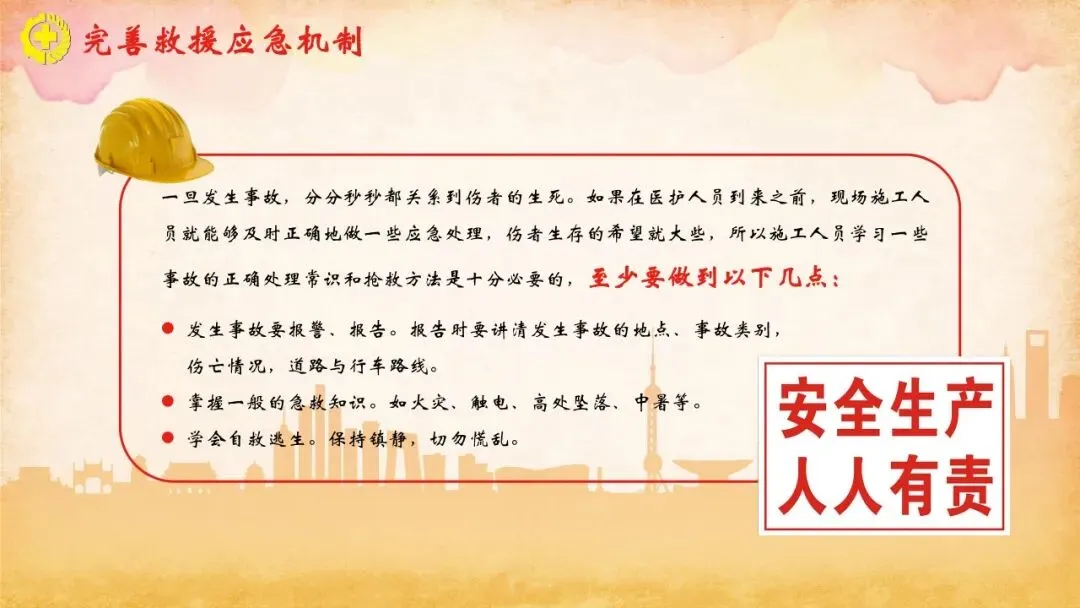 完善救援应急机制

一旦发生事故，分分秒秒都关系到伤者的生死。如果在医护人员到来之前，现场施工人员就能够及时正确地做一些应急处理，伤者生存的希望就大些，所以施工人员学习一些事故的正确处理常识和抢救方法是十分必要的，至少要做到以下几点：

• 发生事故要报警、报告。报告时要讲清发生事故的地点、事故类别，伤亡情况，道路与行车路线。
• 掌握一般的急救知识。如火灾、触电、高处坠落、中暑等。
• 学会自救逃生。保持镇静，切勿慌乱。

安全生产
人人有责